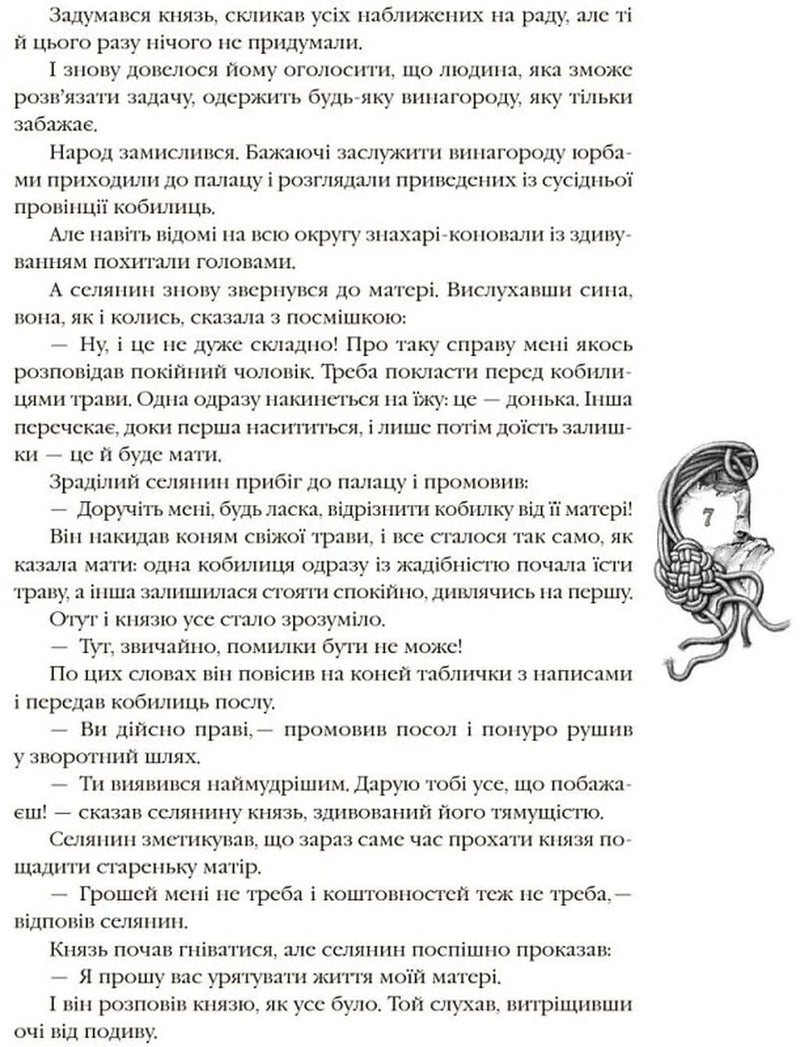 Задумався князь, скликав усіх наближених на раду, але ті й цього разу нічого не придумали.

І знову довелося йому оголосити, що людина, яка зможе розв'язати задачу, одержить будь-яку винагороду, яку тільки забажає.

Народ замислився. Бажаючі заслужити винагороду юрбами приходили до палацу і розглядали приведених із сусідньої провінції кобилиць.

Але навіть відомі на всю округу знахарі-коновали із здивуванням похитали головами.

А селянин знову звернувся до матері. Вислухавши сина, вона, як і колись, сказала з посмішкою:

— Ну, і це не дуже складно! Про таку справу мені якось розповідав покійний чоловік. Треба покласти перед кобилицями трави. Одна одразу накинеться на їжу: це — донька. Інша перечекає, доки перша насититься, і лише потім доїсть залишки — це й буде мати.

Зраділий селянин прибіг до палацу і промовив:

— Доручіть мені, будь ласка, відрізнити кобилку від її матері!

Він накидав коням свіжої трави, і все сталося так само, як казала мати: одна кобилиця одразу із жадібністю почала їсти траву, а інша залишилася стояти спокійно, дивлячись на першу.

Отут і князю усе стало зрозуміло.

— Тут, звичайно, помилки бути не може!

По цих словах він повісив на коней таблички з написами і передав кобилиць послу.

— Ви дійсно праві,— промовив посол і понуро рушив у зворотний шлях.

— Ти виявився наймудрішим. Дарую тобі усе, що побажаєш! — сказав селянину князь, здивований його тямущістю.

Селянин зметикував, що зараз саме час прохати князя пощадити стареньку матір.

— Грошей мені не треба і коштовностей теж не треба,— відповів селянин.

Князь почав гніватися, але селянин поспішно проказав:

— Я прошу вас урятувати життя моїй матері.

І він розповів князю, як усе було. Той слухав, витріщивши очі від подиву.

7